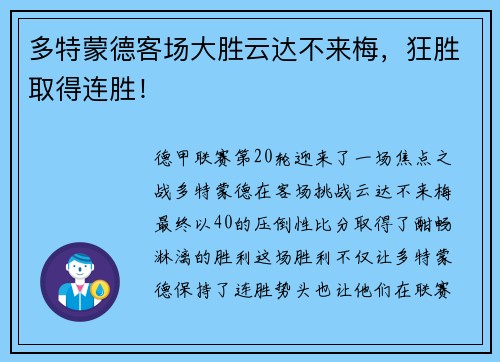 多特蒙德客场大胜云达不来梅，狂胜取得连胜！

德甲联赛第20轮迎来了一场焦点之战多特蒙德在客场挑战云达不来梅最终以40的压倒性比分取得了酣畅淋漓的胜利这场胜利不仅让多特蒙德保持了连胜势头也让他们在联赛